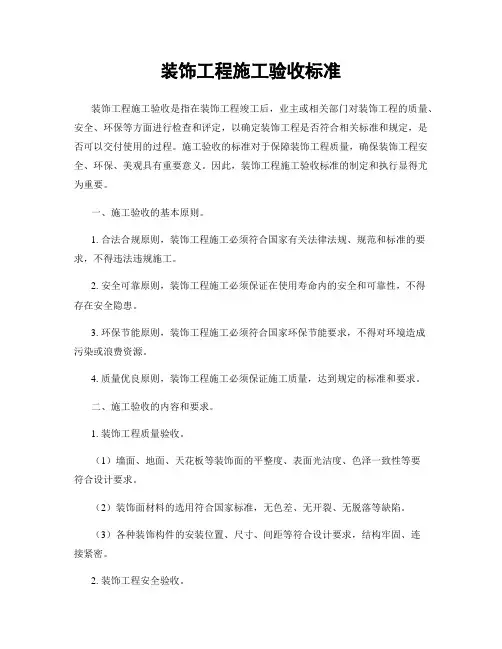 装饰工程施工验收标准

装饰工程施工验收是指在装饰工程竣工后，业主或相关部门对装饰工程的质量、安全、环保等方面进行检查和评定，以确定装饰工程是否符合相关标准和规定，是否可以交付使用的过程。施工验收的标准对于保障装饰工程质量，确保装饰工程安全、环保、美观具有重要意义。因此，装饰工程施工验收标准的制定和执行显得尤为重要。

一、施工验收的基本原则。

1. 合法合规原则，装饰工程施工必须符合国家有关法律法规、规范和标准的要求，不得违法违规施工。

2. 安全可靠原则，装饰工程施工必须保证在使用寿命内的安全和可靠性，不得存在安全隐患。

3. 环保节能原则，装饰工程施工必须符合国家环保节能要求，不得对环境造成污染或浪费资源。

4. 质量优良原则，装饰工程施工必须保证施工质量，达到规定的标准和要求。

二、施工验收的内容和要求。

1. 装饰工程质量验收。

（1）墙面、地面、天花板等装饰面的平整度、表面光洁度、色泽一致性等要符合设计要求。

（2）装饰面材料的选用符合国家标准，无色差、无开裂、无脱落等缺陷。

（3）各种装饰构件的安装位置、尺寸、间距等符合设计要求，结构牢固、连接紧密。

2. 装饰工程安全验收。